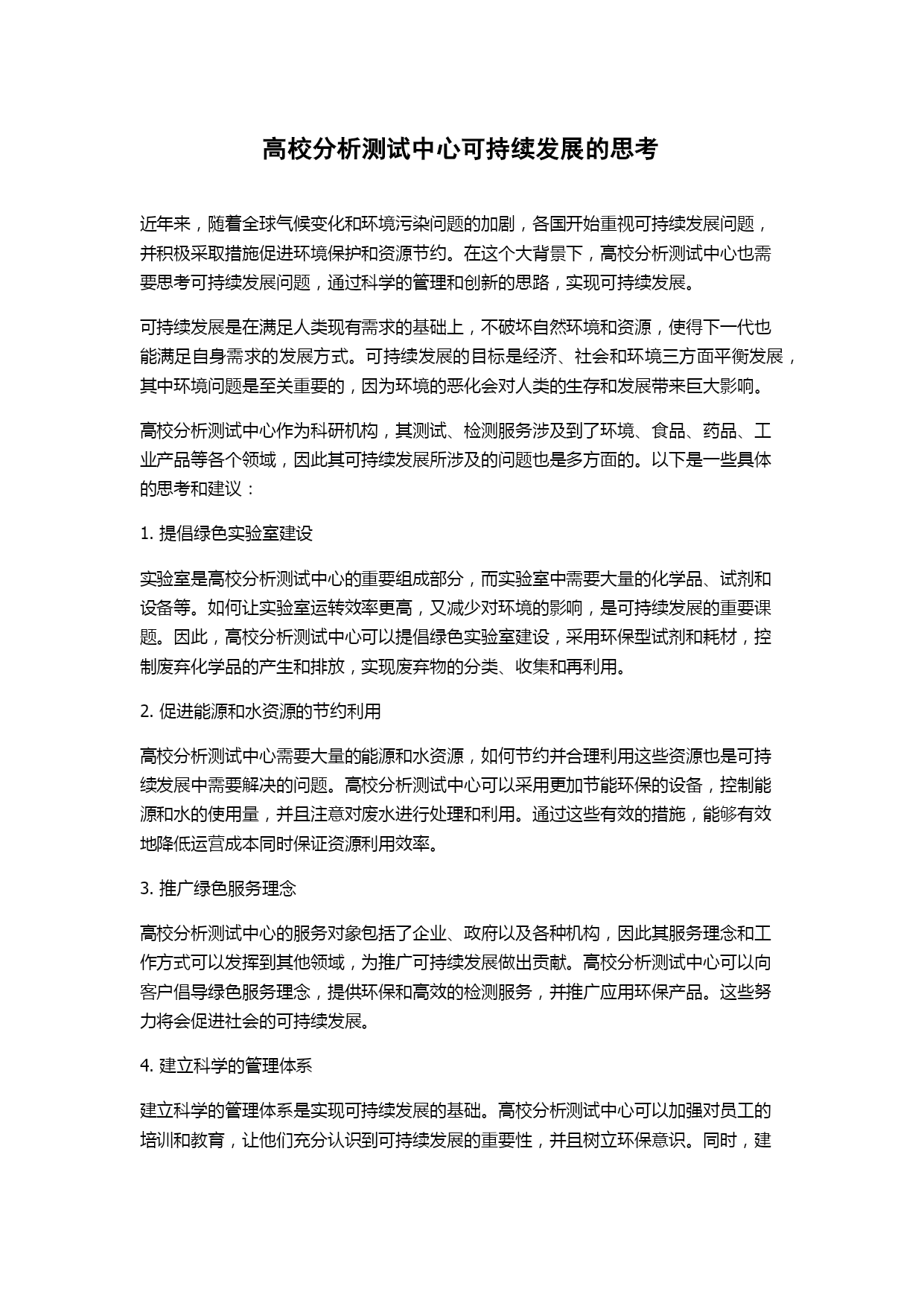 高校分析测试中心可持续发展的思考

近年来，随着全球气候变化和环境污染问题的加剧，各国开始重视可持续发展问题，并积极采取措施促进环境保护和资源节约。在这个大背景下，高校分析测试中心也需要思考可持续发展问题，通过科学的管理和创新的思路，实现可持续发展。

可持续发展是在满足人类现有需求的基础上，不破坏自然环境和资源，使得下一代也能满足自身需求的发展方式。可持续发展的目标是经济、社会和环境三方面平衡发展，其中环境问题是至关重要的，因为环境的恶化会对人类的生存和发展带来巨大影响。

高校分析测试中心作为科研机构，其测试、检测服务涉及到了环境、食品、药品、工业产品等各个领域，因此其可持续发展所涉及的问题也是多方面的。以下是一些具体的思考和建议：

1. 提倡绿色实验室建设

实验室是高校分析测试中心的重要组成部分，而实验室中需要大量的化学品、试剂和设备等。如何让实验室运转效率更高，又减少对环境的影响，是可持续发展的重要课题。因此，高校分析测试中心可以提倡绿色实验室建设，采用环保型试剂和耗材，控制废弃化学品的产生和排放，实现废弃物的分类、收集和再利用。

2. 促进能源和水资源的节约利用

高校分析测试中心需要大量的能源和水资源，如何节约并合理利用这些资源也是可持续发展中需要解决的问题。高校分析测试中心可以采用更加节能环保的设备，控制能源和水的使用量，并且注意对废水进行处理和利用。通过这些有效的措施，能够有效地降低运营成本同时保证资源利用效率。

3. 推广绿色服务理念

高校分析测试中心的服务对象包括了企业、政府以及各种机构，因此其服务理念和工作方式可以发挥到其他领域，为推广可持续发展做出贡献。高校分析测试中心可以向客户倡导绿色服务理念，提供环保和高效的检测服务，并推广应用环保产品。这些努力将会促进社会的可持续发展。

4. 建立科学的管理体系

建立科学的管理体系是实现可持续发展的基础。高校分析测试中心可以加强对员工的培训和教育，让他们充分认识到可持续发展的重要性，并且树立环保意识。同时，建